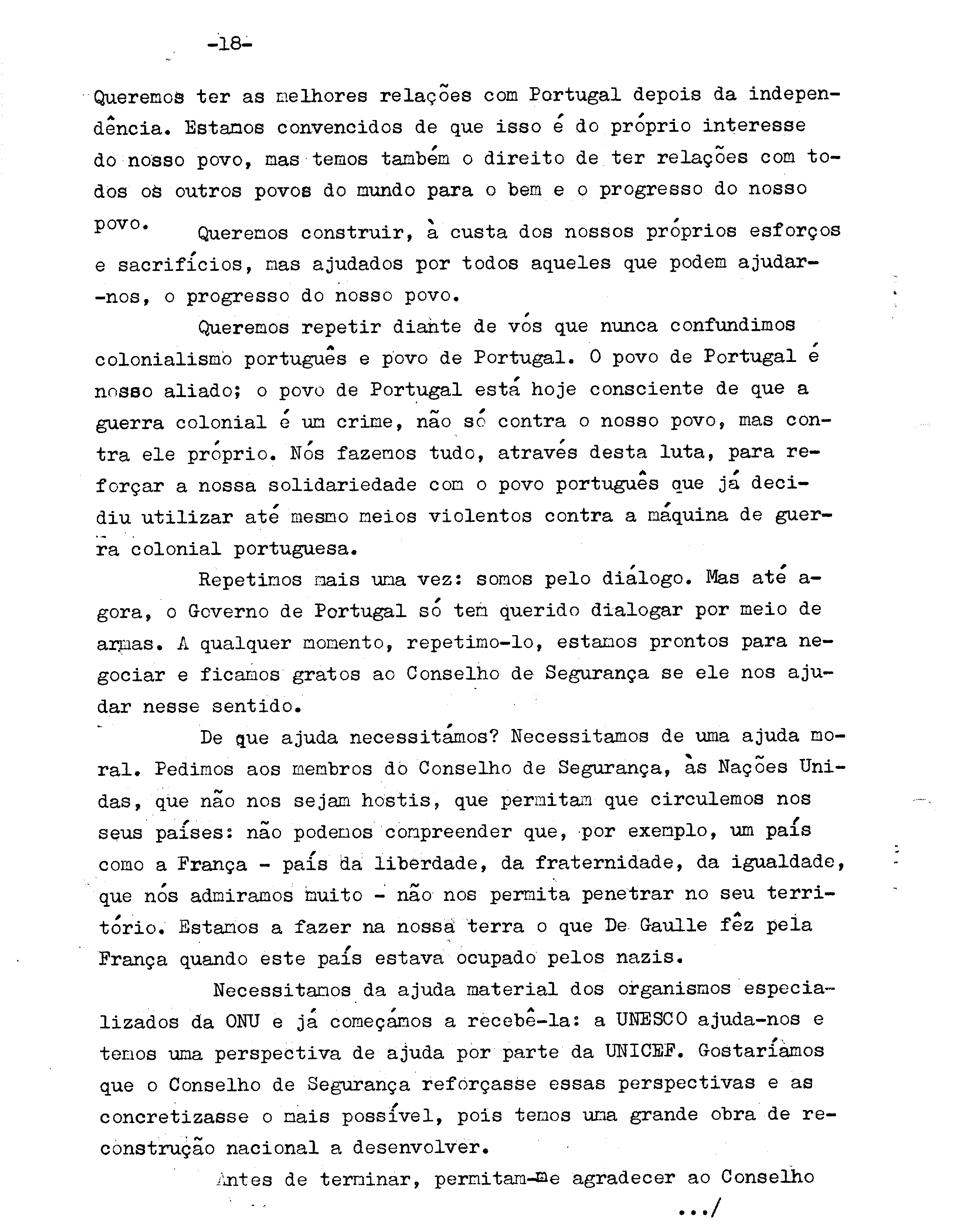 -18-

Queremos ter as melhores relações com Portugal depois da independência. Estamos convencidos de que isso é do próprio interesse do nosso povo, mas temos também o direito de ter relações com todos os outros povos do mundo para o bem e o progresso do nosso povo.

Queremos construir, à custa dos nossos próprios esforços e sacrifícios, mas ajudados por todos aqueles que podem ajudar-nos, o progresso do nosso povo.

Queremos repetir diante de vós que nunca confundimos colonialismo português e povo de Portugal. O povo de Portugal é nosso aliado; o povo de Portugal está hoje consciente de que a guerra colonial é um crime, não só contra o nosso povo, mas contra ele próprio. Nós fazemos tudo, através desta luta, para reforçar a nossa solidariedade com o povo português que já decidiu utilizar até mesmo meios violentos contra a máquina de guerra colonial portuguesa.

Repetimos mais uma vez: somos pelo diálogo. Mas até agora, o Governo de Portugal só tem querido dialogar por meio de armas. A qualquer momento, repetimo-lo, estamos prontos para negociar e ficamos gratos ao Conselho de Segurança se ele nos ajudar nesse sentido.

De que ajuda necessitámos? Necessitamos de uma ajuda moral. Pedimos aos membros do Conselho de Segurança, às Nações Unidas, que não nos sejam hostis, que permitam que circulemos nos seus países: não podemos compreender que, por exemplo, um país como a França - país da liberdade, da fraternidade, da igualdade, que nós admiramos muito - não nos permita penetrar no seu território. Estamos a fazer na nossa terra o que De Gaulle fêz pela França quando este país estava ocupado pelos nazis.

Necessitamos da ajuda material dos organismos especializados da ONU e já começámos a recebê-la: a UNESCO ajuda-nos e temos uma perspectiva de ajuda por parte da UNICEF. Gostaríamos que o Conselho de Segurança reforçasse essas perspectivas e as concretizasse o mais possível, pois temos uma grande obra de reconstrução nacional a desenvolver.

Antes de terminar, permitam-me agradecer ao Conselho

.../